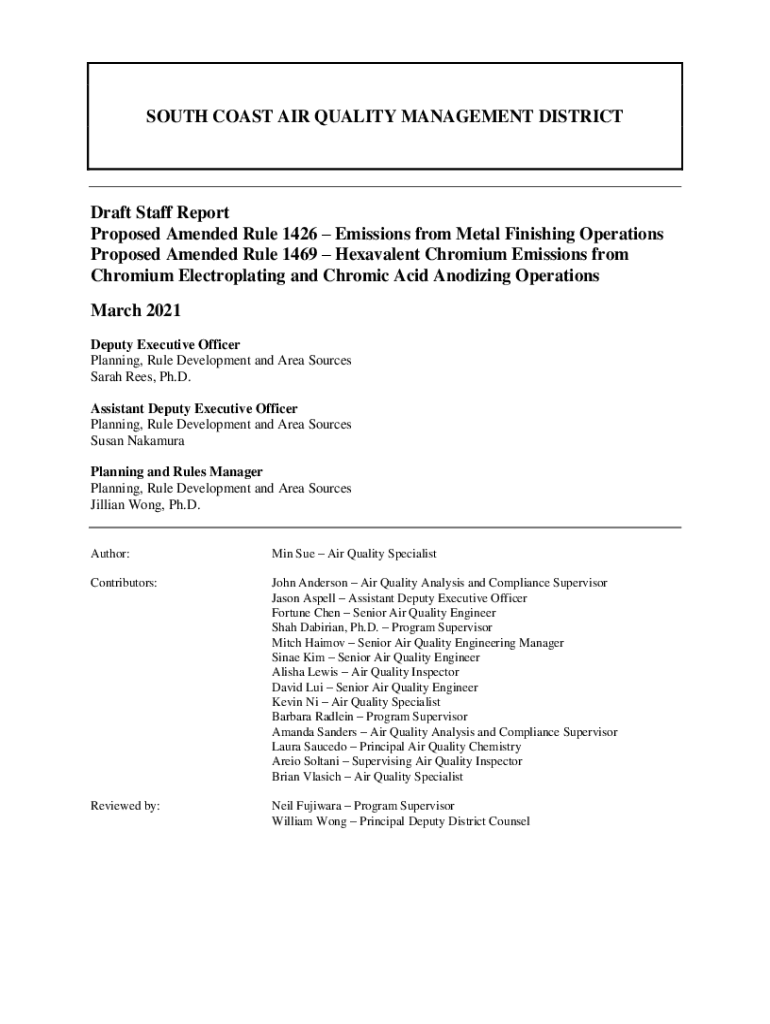 SOUTH COAST AIR QUALITY MANAGEMENT DISTRICT

Draft Staff Report
Proposed Amended Rule 1426 – Emissions from Metal Finishing Operations
Proposed Amended Rule 1469 – Hexavalent Chromium Emissions from Chromium Electroplating and Chromic Acid Anodizing Operations

March 2021

Deputy Executive Officer
Planning, Rule Development and Area Sources
Sarah Rees, Ph.D.

Assistant Deputy Executive Officer
Planning, Rule Development and Area Sources
Susan Nakamura

Planning and Rules Manager
Planning, Rule Development and Area Sources
Jillian Wong, Ph.D.

Author: Min Sue – Air Quality Specialist

Contributors: John Anderson – Air Quality Analysis and Compliance Supervisor
Jason Aspell – Assistant Deputy Executive Officer
Fortune Chen – Senior Air Quality Engineer
Shah Dabirian, Ph.D. – Program Supervisor
Mitch Haimov – Senior Air Quality Engineering Manager
Sinae Kim – Senior Air Quality Engineer
Alisha Lewis – Air Quality Inspector
David Lui – Senior Air Quality Engineer
Kevin Ni – Air Quality Specialist
Barbara Radlein – Program Supervisor
Amanda Sanders – Air Quality Analysis and Compliance Supervisor
Laura Saucedo – Principal Air Quality Chemistry
Areio Soltani – Supervising Air Quality Inspector
Brian Vlasich – Air Quality Specialist

Reviewed by: Neil Fujiwara – Program Supervisor
William Wong – Principal Deputy District Counsel